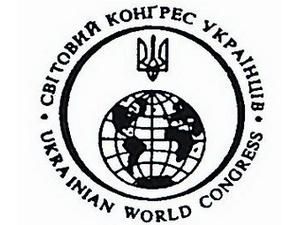 СВІТОВИЙ КОНГРЕС УКРАЇНЦІВ • UKRAINIAN WORLD CONGRESS •